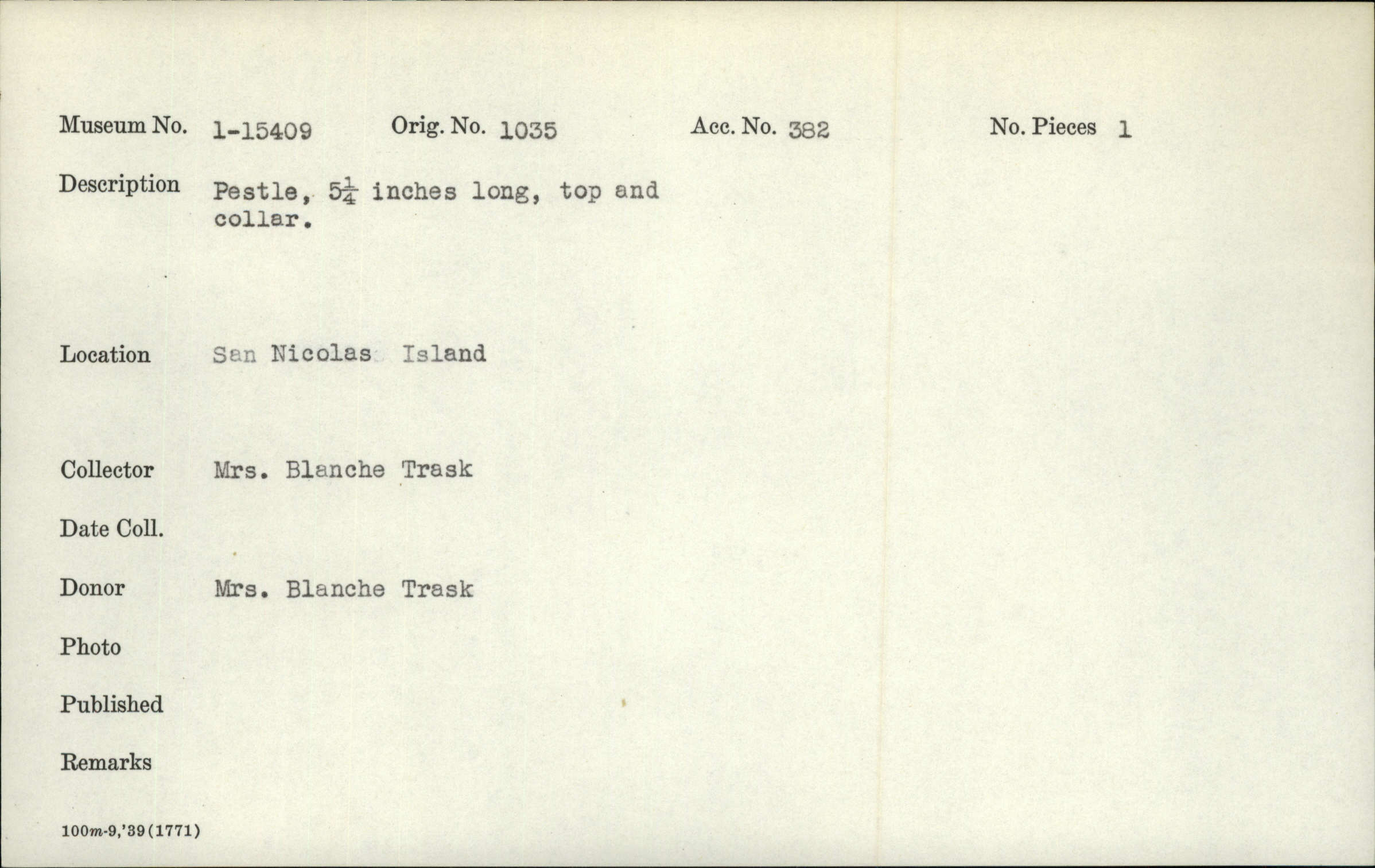 Museum No. 1-15409 Orig. No. 1035 Acc. No. 382 No. Pieces 1

Description Pestle, $5\frac{1}{4}$ inches long, top and collar.

Location San Nicolas Island

Collector Mrs. Blanche Trask

Date Coll.

Donor Mrs. Blanche Trask

Photo

Published

Remarks

100m-9,'39(1771)